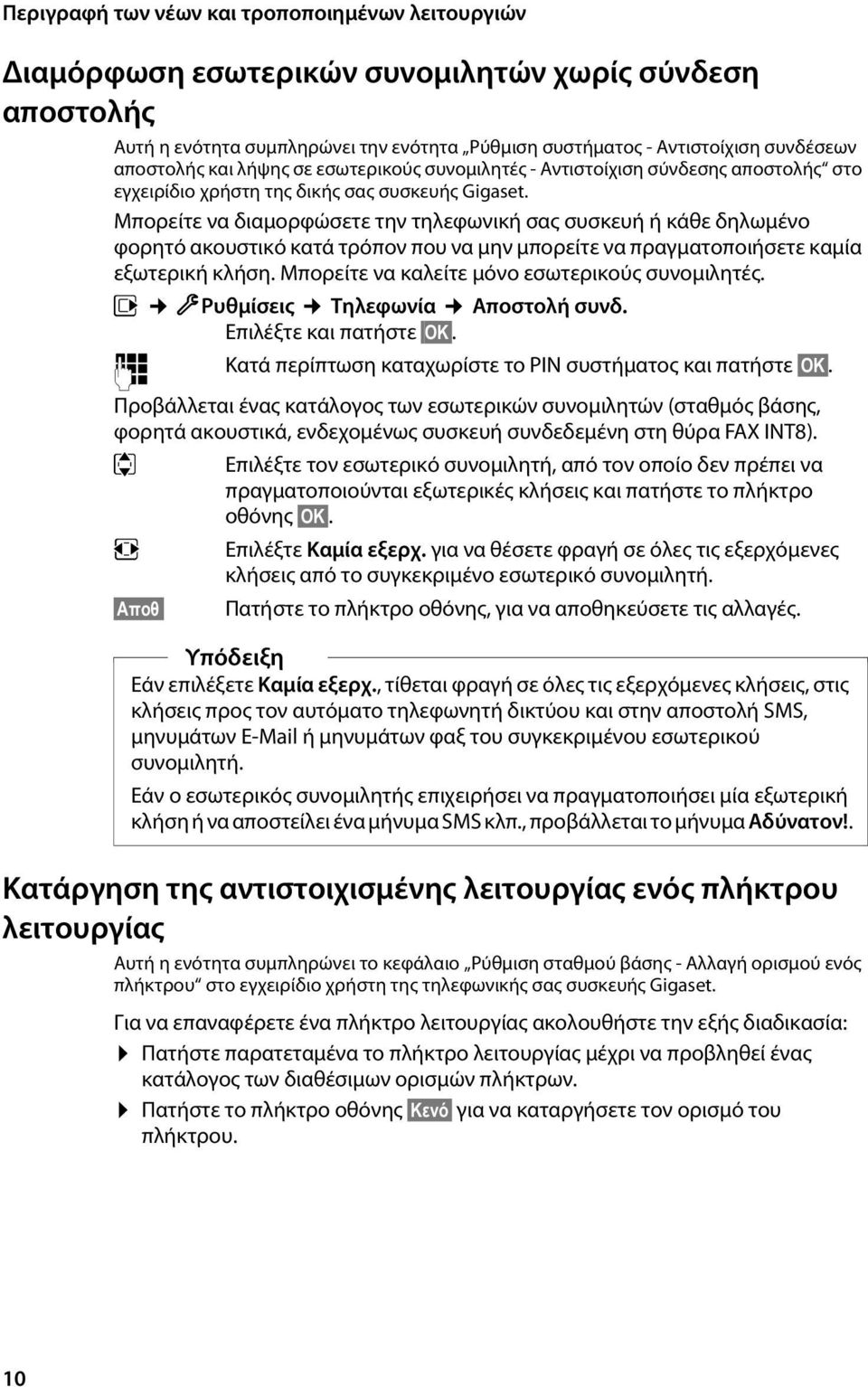 Περιγραφή των νέων και τροποποιημένων λειτουργιών

Διαμόρφωση εσωτερικών συνομιλητών χωρίς σύνδεση αποστολής

Αυτή η ενότητα συμπληρώνει την ενότητα „Ρύθμιση συστήματος - Αντιστοίχιση συνδέσεων αποστολής και λήψης σε εσωτερικούς συνομιλητές - Αντιστοίχιση σύνδεσης αποστολής“ στο εγχειρίδιο χρήστη της δικής σας συσκευής Gigaset.

Μπορείτε να διαμορφώσετε την τηλεφωνική σας συσκευή ή κάθε δηλωμένο φορητό ακουστικό κατά τρόπον που να μην μπορείτε να πραγματοποιήσετε καμία εξωτερική κλήση. Μπορείτε να καλείτε μόνο εσωτερικούς συνομιλητές.

→ Ρυθμίσεις → Τηλεφωνία → Αποστολή συνδ.
Επιλέξτε και πατήστε OK.

Κατά περίπτωση καταχωρίστε το PIN συστήματος και πατήστε OK.

Προβάλλεται ένας κατάλογος των εσωτερικών συνομιλητών (σταθμός βάσης, φορητά ακουστικά, ενδεχομένως συσκευή συνδεδεμένη στη θύρα FAX INT8).

Επιλέξτε τον εσωτερικό συνομιλητή, από τον οποίο δεν πρέπει να πραγματοποιούνται εξωτερικές κλήσεις και πατήστε το πλήκτρο οθόνης OK.

Επιλέξτε Καμία εξερχ. για να θέσετε φραγή σε όλες τις εξερχόμενες κλήσεις από το συγκεκριμένο εσωτερικό συνομιλητή.

Αποθ Πατήστε το πλήκτρο οθόνης, για να αποθηκεύσετε τις αλλαγές.

Υπόδειξη
Εάν επιλέξετε Καμία εξερχ., τίθεται φραγή σε όλες τις εξερχόμενες κλήσεις, στις κλήσεις προς τον αυτόματο τηλεφωνητή δικτύου και στην αποστολή SMS, μηνυμάτων E-Mail ή μηνυμάτων φαξ του συγκεκριμένου εσωτερικού συνομιλητή.

Εάν ο εσωτερικός συνομιλητής επιχειρήσει να πραγματοποιήσει μία εξωτερική κλήση ή να αποστείλει ένα μήνυμα SMS κλπ., προβάλλεται το μήνυμα Αδύνατον!.

Κατάργηση της αντιστοιχισμένης λειτουργίας ενός πλήκτρου λειτουργίας

Αυτή η ενότητα συμπληρώνει το κεφάλαιο „Ρύθμιση σταθμού βάσης - Αλλαγή ορισμού ενός πλήκτρου“ στο εγχειρίδιο χρήστη της τηλεφωνικής σας συσκευής Gigaset.

Για να επαναφέρετε ένα πλήκτρο λειτουργίας ακολουθήστε την εξής διαδικασία:
▶ Πατήστε παρατεταμένα το πλήκτρο λειτουργίας μέχρι να προβληθεί ένας κατάλογος των διαθέσιμων ορισμών πλήκτρων.
▶ Πατήστε το πλήκτρο οθόνης Κενό για να καταργήσετε τον ορισμό του πλήκτρου.

10